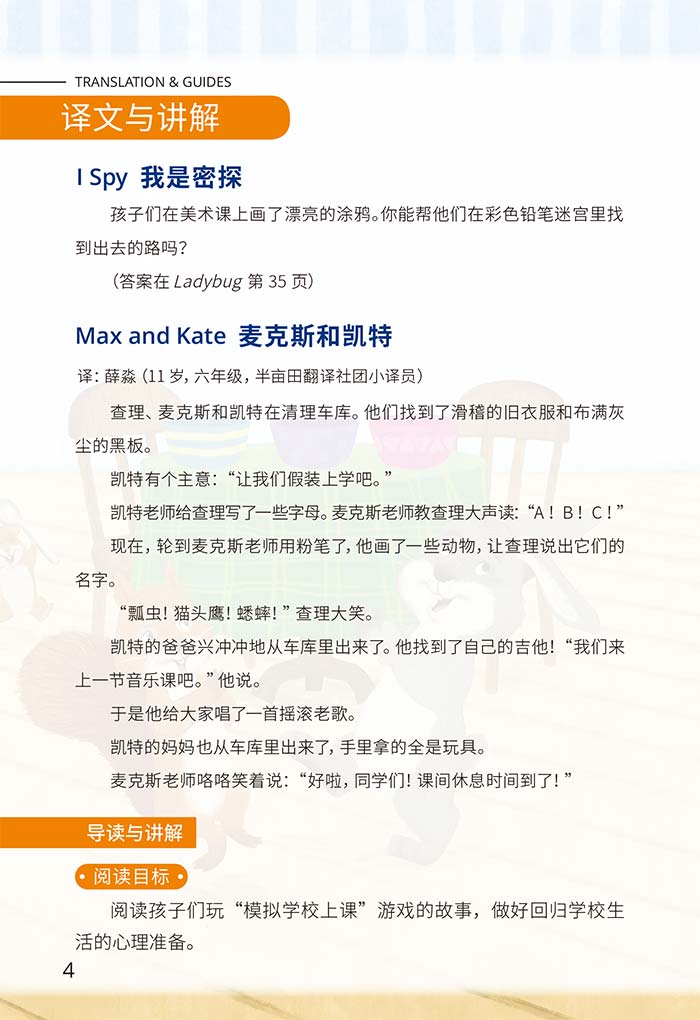 TRANSLATION & GUIDES

译文与讲解

I Spy 我是密探

孩子们在美术课上画了漂亮的涂鸦。你能帮他们在彩色铅笔迷宫里找到出去的路吗？

（答案在Ladybug第35页）

Max and Kate 麦克斯和凯特

译：薛淼（11岁，六年级，半亩田翻译社团小译员）

查理、麦克斯和凯特在清理车库。他们找到了滑稽的旧衣服和布满灰尘的黑板。

凯特有个主意：“让我们假装上学吧。”

凯特老师给查理写了一些字母。麦克斯老师教查理大声读：“A！B！C！”

现在，轮到麦克斯老师用粉笔了，他画了一些动物，让查理说出它们的名字。

“瓢虫！猫头鹰！蟋蟀！”查理大笑。

凯特的爸爸兴冲冲地从车库里出来了。他找到了自己的吉他！“我们来上一节音乐课吧。”他说。

于是他给大家唱了一首摇滚老歌。

凯特的妈妈也从车库里出来了，手里拿的全是玩具。

麦克斯老师咯咯笑着说：“好啦，同学们！课间休息时间到了！”

导读与讲解

• 阅读目标 •

阅读孩子们玩“模拟学校上课”游戏的故事，做好回归学校生活的心理准备。

4